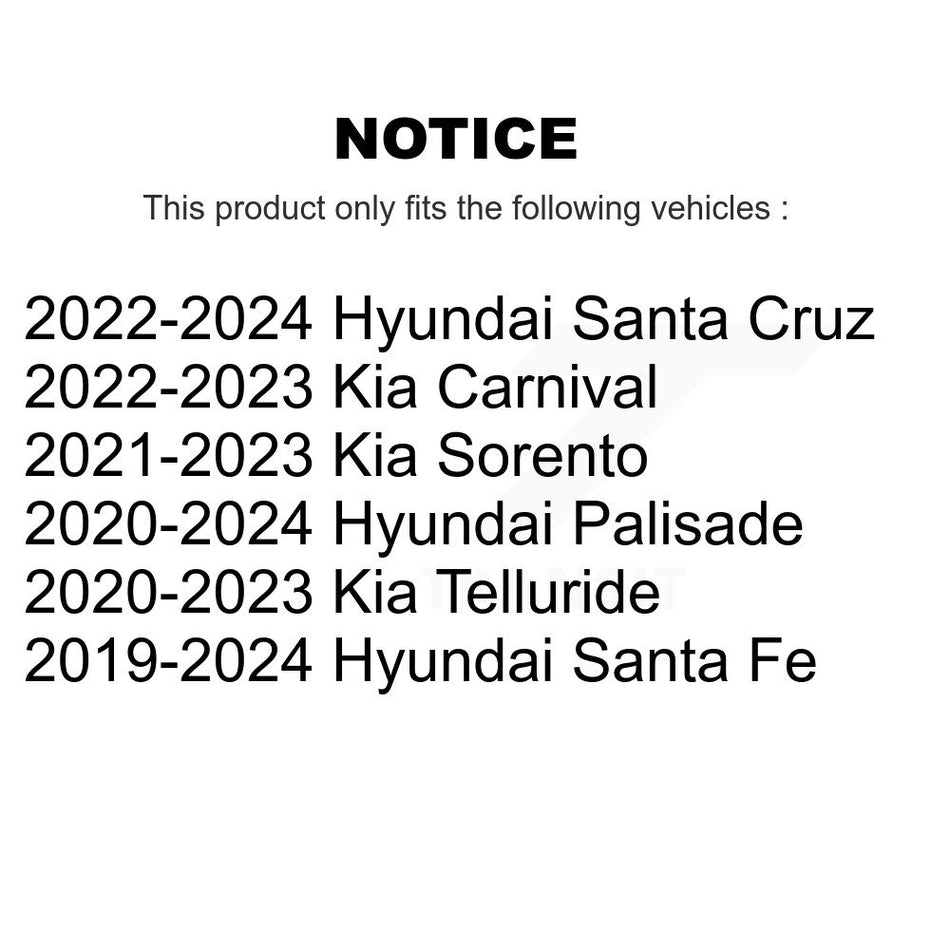 NOTICE

This product only fits the following vehicles :

2022-2024 Hyundai Santa Cruz
2022-2023 Kia Carnival
2021-2023 Kia Sorento
2020-2024 Hyundai Palisade
2020-2023 Kia Telluride
2019-2024 Hyundai Santa Fe